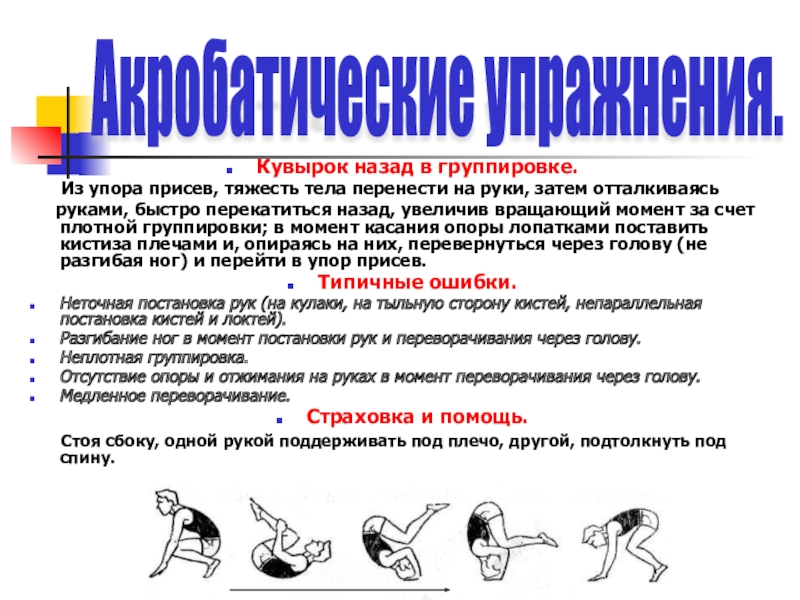 Акробатические упражнения.

Кувырок назад в группировке.

Из упора присев, тяжесть тела перенести на руки, затем отталкиваясь руками, быстро перекатиться назад, увеличив вращающий момент за счет плотной группировки; в момент касания опоры лопатками поставить кистиза плечами и, опираясь на них, перевернуться через голову (не разгибая ног) и перейти в упор присев.

Типичные ошибки.

Неточная постановка рук (на кулаки, на тыльную сторону кистей, непараллельная постановка кистей и локтей).

Разгибание ног в момент постановки рук и переворачивания через голову.

Неплотная группировка.

Отсутствие опоры и отжимания на руках в момент переворачивания через голову.

Медленное переворачивание.

Страховка и помощь.

Стоя сбоку, одной рукой поддерживать под плечо, другой, подтолкнуть под спину.